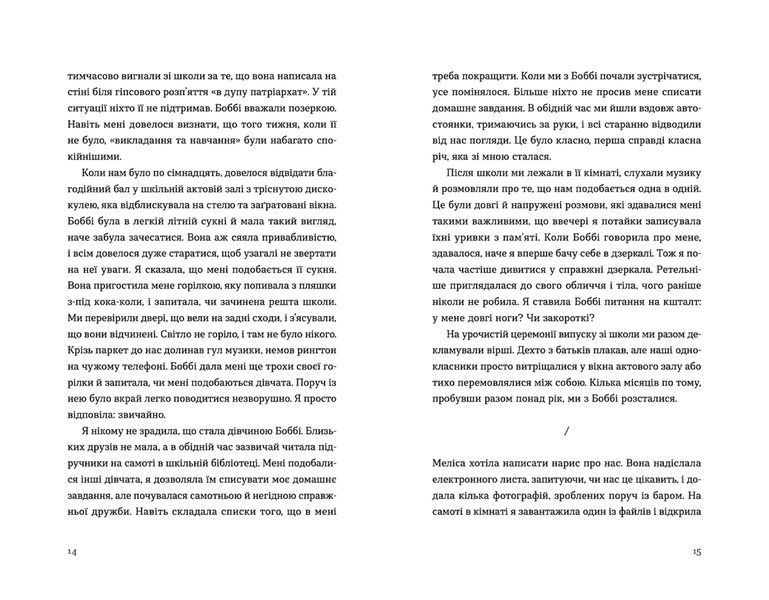 тимчасово вигнали зі школи за те, що вона написала на стіні біля гіпсового розп'яття «в дупу патріархат». У тій ситуації ніхто її не підтримав. Боббі вважали позеркою. Навіть мені довелося визнати, що того тижня, коли її не було, «викладання та навчання» були набагато спокійнішими.

Коли нам було по сімнадцять, довелося відвідати благодійний бал у шкільній актовій залі з тріснутою дискокулею, яка відблискувала на стелю з заґратовані вікна. Боббі була в легкій літній сукні й мала такий вигляд, наче забула зачесатися. Вона аж сяяла привабливістю, і всім довелося дуже старатися, щоб узагалі не звертати на неї уваги. Я сказала, що мені подобається її сукня. Вона пригостила мене горілкою, яку попивала з пляшки з-під кока-коли, і запитала, чи зачинена решта школи. Ми перевірили двері, що вели на задні сходи, і з'ясували, що вони відчинені. Світло не горіло, і там не було нікого. Крізь паркет до нас долинав гул музики, немов рингтон на чужому телефоні. Боббі дала мені ще трохи своєї горілки й запитала, чи мені подобаються дівчата. Поруч із нею було вкрай легко поводитися незворушно. Я просто відповіла: звичайно.

Я нікому не зрадила, що стала дівчиною Боббі. Близьких друзів не мала, а в обідній час зазвичай читала підручники на самоті в шкільній бібліотеці. Мені подобалися інші дівчата, я дозволяла їм списувати моє домашнє завдання, але почувалася самотньою й негідною справжньої дружби. Навіть складала списки того, що в мені

14

треба покращити. Коли ми з Боббі почали зустрічатися, усе помінялося. Більше ніхто не просив мене списати домашнє завдання. В обідній час ми йшли вздовж автостоянки, тримаючись за руки, і всі старанно відводили від нас погляди. Це було класно, перша справді класна річ, яка зі мною сталася.

Після школи ми лежали в її кімнаті, слухали музику й розмовляли про те, що нам подобається одна в одній. Це були довгі й напружені розмови, які здавалися мені такими важливими, що ввечері я потайки записувала їхні уривки з пам'яті. Коли Боббі говорила про мене, здавалося, наче я вперше бачу себе в дзеркалі. Тож я почала частіше дивитися у справжні дзеркала. Ретельніше приглядалася до свого обличчя і тіла, чого раніше ніколи не робила. Я ставила Боббі питання на кшталт: у мене довгі ноги? Чи закороткі?

На урочистій церемонії випуску зі школи ми разом декламували вірші. Дехто з батьків плакав, але наші однокласники просто витріщалися у вікна актового залу або тихо перемовлялися між собою. Кілька місяців по тому, пробувши разом понад рік, ми з Боббі розсталися.

/

Меліса хотіла написати нарис про нас. Вона надіслала електронного листа, запитуючи, чи нас це цікавить, і додала кілька фотографій, зроблених поруч із баром. На самоті в кімнаті я завантажила один із файлів і відкрила

15